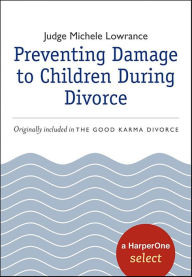 Judge Michele Lowrance

Preventing Damage to Children During Divorce

Originally included in THE GOOD KARMA DIVORCE

a HarperOne select